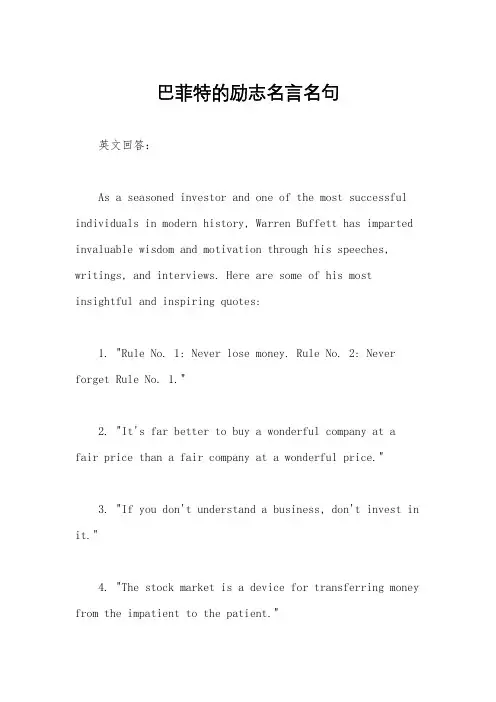 巴菲特的励志名言名句

英文回答：

As a seasoned investor and one of the most successful individuals in modern history, Warren Buffett has imparted invaluable wisdom and motivation through his speeches, writings, and interviews. Here are some of his most insightful and inspiring quotes:

1. "Rule No. 1: Never lose money. Rule No. 2: Never forget Rule No. 1."

2. "It's far better to buy a wonderful company at a fair price than a fair company at a wonderful price."

3. "If you don't understand a business, don't invest in it."

4. "The stock market is a device for transferring money from the impatient to the patient."